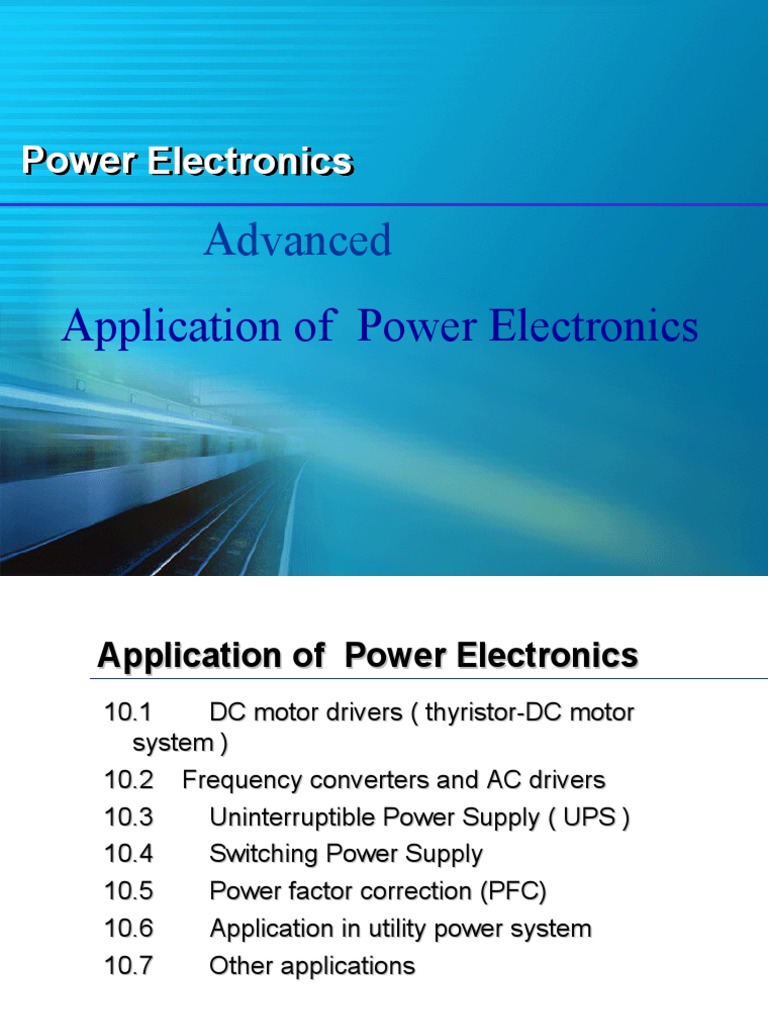 Power Electronics

Advanced

Application of Power Electronics

Application of Power Electronics

10.1 DC motor drivers ( thyristor-DC motor system )
10.2 Frequency converters and AC drivers
10.3 Uninterruptible Power Supply ( UPS )
10.4 Switching Power Supply
10.5 Power factor correction (PFC)
10.6 Application in utility power system
10.7 Other applications